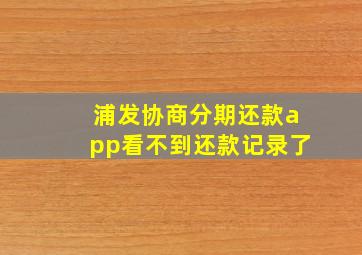 浦发协商分期还款app看不到还款记录了